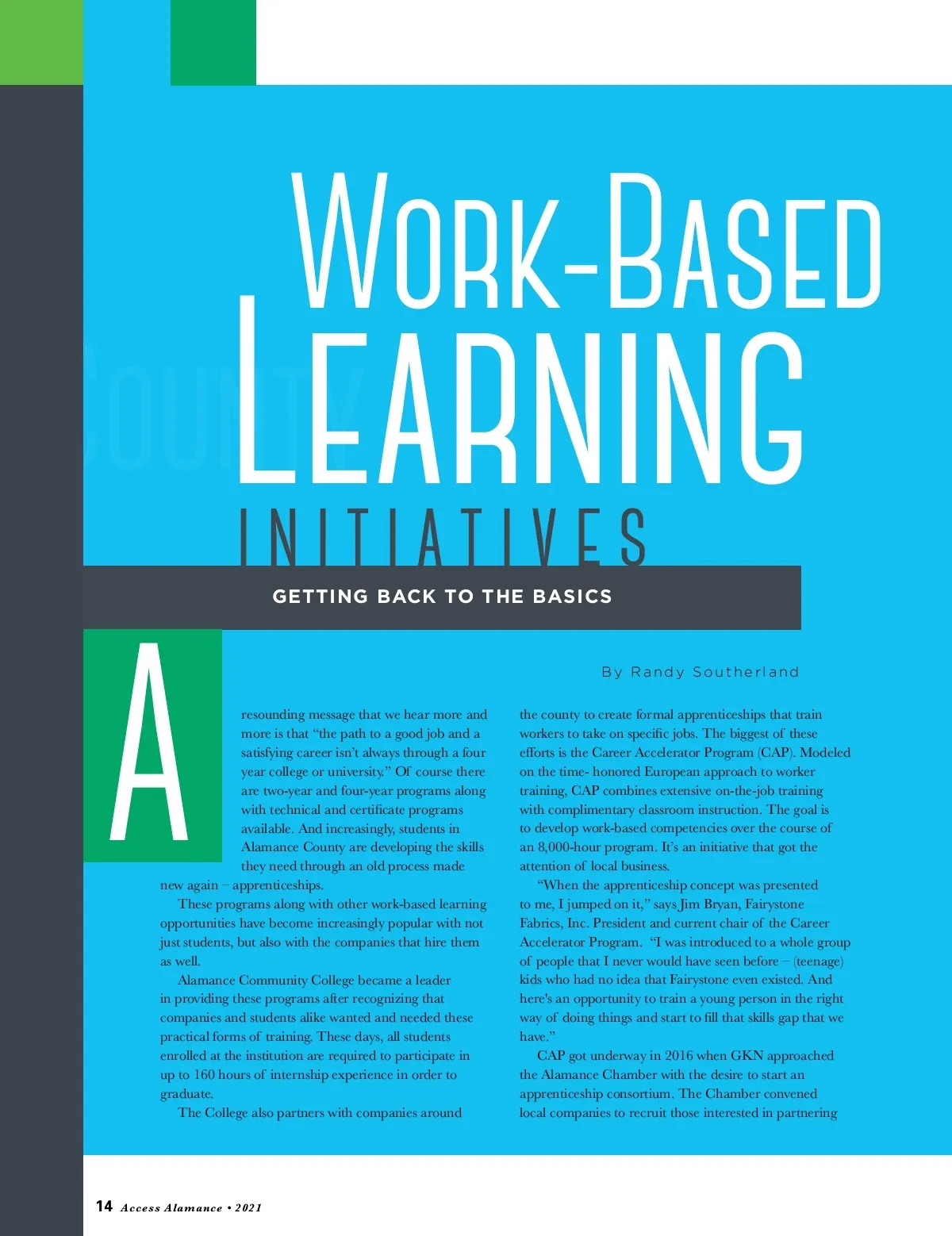 WORK-BASED LEARNING INITIATIVES

GETTING BACK TO THE BASICS

By Randy Southerland

A resounding message that we hear more and more is that "the path to a good job and a satisfying career isn't always through a four year college or university." Of course there are two-year and four-year programs along with technical and certificate programs available. And increasingly, students in Alamance County are developing the skills they need through an old process made new again – apprenticeships.

These programs along with other work-based learning opportunities have become increasingly popular with not just students, but also with the companies that hire them as well.

Alamance Community College became a leader in providing these programs after recognizing that companies and students alike wanted and needed these practical forms of training. These days, all students enrolled at the institution are required to participate in up to 160 hours of internship experience in order to graduate.

The College also partners with companies around the county to create formal apprenticeships that train workers to take on specific jobs. The biggest of these efforts is the Career Accelerator Program (CAP). Modeled on the time- honored European approach to worker training, CAP combines extensive on-the-job training with complimentary classroom instruction. The goal is to develop work-based competencies over the course of an 8,000-hour program. It's an initiative that got the attention of local business.

"When the apprenticeship concept was presented to me, I jumped on it," says Jim Bryan, Fairystone Fabrics, Inc. President and current chair of the Career Accelerator Program. "I was introduced to a whole group of people that I never would have seen before – (teenage) kids who had no idea that Fairystone even existed. And here's an opportunity to train a young person in the right way of doing things and start to fill that skills gap that we have."

CAP got underway in 2016 when GKN approached the Alamance Chamber with the desire to start an apprenticeship consortium. The Chamber convened local companies to recruit those interested in partnering

14 Access Alamance • 2021

COUNTY